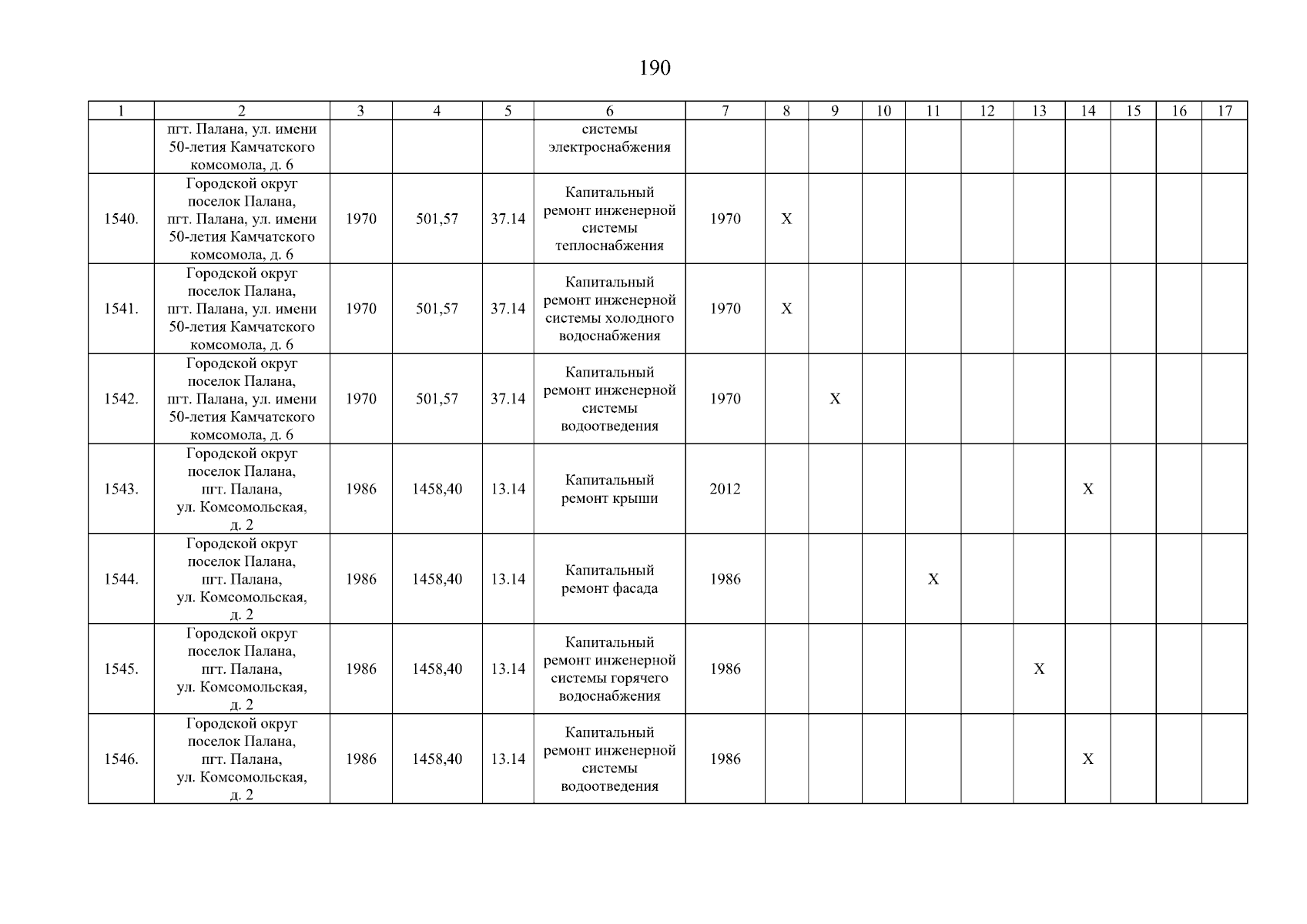 190

| 1 | 2 | 3 | 4 | 5 | 6 | 7 | 8 | 9 | 10 | 11 | 12 | 13 | 14 | 15 | 16 | 17 |
|---|---|---|---|---|---|---|---|---|---|---|---|---|---|---|---|---|
| | пгт. Палана, ул. имени 50-летия Камчатского комсомола, д. 6 | | | | системы электроснабжения | | | | | | | | | | | |
| 1540. | Городской округ поселок Палана, пгт. Палана, ул. имени 50-летия Камчатского комсомола, д. 6 | 1970 | 501,57 | 37.14 | Капитальный ремонт инженерной системы теплоснабжения | 1970 | X | | | | | | | | | |
| 1541. | Городской округ поселок Палана, пгт. Палана, ул. имени 50-летия Камчатского комсомола, д. 6 | 1970 | 501,57 | 37.14 | Капитальный ремонт инженерной системы холодного водоснабжения | 1970 | X | | | | | | | | | |
| 1542. | Городской округ поселок Палана, пгт. Палана, ул. имени 50-летия Камчатского комсомола, д. 6 | 1970 | 501,57 | 37.14 | Капитальный ремонт инженерной системы водоотведения | 1970 | | X | | | | | | | | |
| 1543. | Городской округ поселок Палана, пгт. Палана, ул. Комсомольская, д. 2 | 1986 | 1458,40 | 13.14 | Капитальный ремонт крыши | 2012 | | | | | | | X | | | |
| 1544. | Городской округ поселок Палана, пгт. Палана, ул. Комсомольская, д. 2 | 1986 | 1458,40 | 13.14 | Капитальный ремонт фасада | 1986 | | | | X | | | | | | |
| 1545. | Городской округ поселок Палана, пгт. Палана, ул. Комсомольская, д. 2 | 1986 | 1458,40 | 13.14 | Капитальный ремонт инженерной системы горячего водоснабжения | 1986 | | | | | | X | | | | |
| 1546. | Городской округ поселок Палана, пгт. Палана, ул. Комсомольская, д. 2 | 1986 | 1458,40 | 13.14 | Капитальный ремонт инженерной системы водоотведения | 1986 | | | | | | | X | | | |